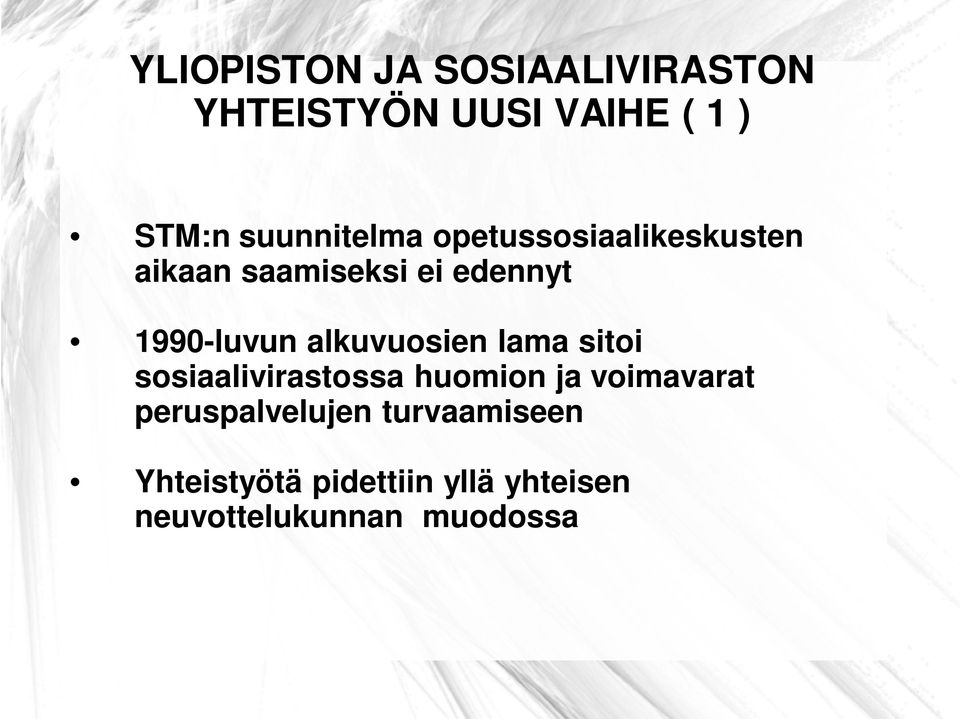 YLIOPISTON JA SOSIAALIVIRASTON YHTEISTYÖN UUSI VAIHE ( 1 )

• STM:n suunnitelma opetussosiaalikeskusten aikaan saamiseksi ei edennyt

• 1990-luvun alkuvuosien lama sitoi sosiaalivirastossa huomion ja voimavarat peruspalvelujen turvaamiseen

• Yhteistyötä pidettiin yllä yhteisen neuvottelukunnan muodossa